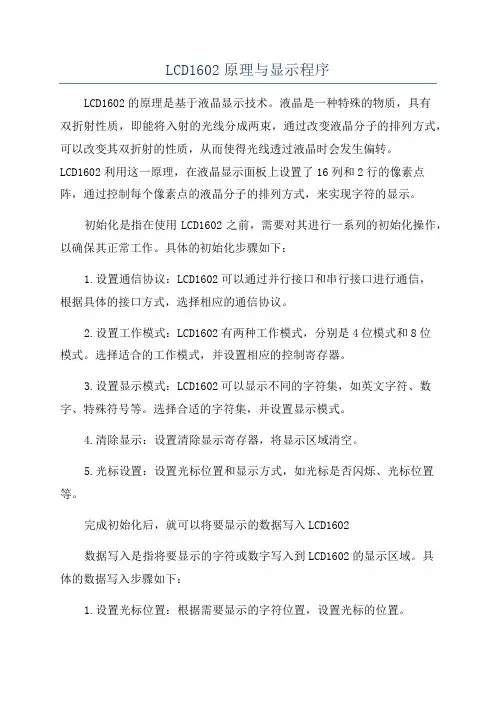 LCD1602 原理与显示程序

LCD1602 的原理是基于液晶显示技术。液晶是一种特殊的物质，具有双折射性质，即能将入射的光线分成两束，通过改变液晶分子的排列方式，可以改变其双折射的性质，从而使得光线透过液晶时会发生偏转。LCD1602 利用这一原理，在液晶显示面板上设置了 16 列和 2 行的像素点阵，通过控制每个像素点的液晶分子的排列方式，来实现字符的显示。

初始化是指在使用 LCD1602 之前，需要对其进行一系列的初始化操作，以确保其正常工作。具体的初始化步骤如下：

1. 设置通信协议：LCD1602 可以通过并行接口和串行接口进行通信，根据具体的接口方式，选择相应的通信协议。

2. 设置工作模式：LCD1602 有两种工作模式，分别是 4 位模式和 8 位模式。选择适合的工作模式，并设置相应的控制寄存器。

3. 设置显示模式：LCD1602 可以显示不同的字符集，如英文字符、数字、特殊符号等。选择合适的字符集，并设置显示模式。

4. 清除显示：设置清除显示寄存器，将显示区域清空。

5. 光标设置：设置光标位置和显示方式，如光标是否闪烁、光标位置等。

完成初始化后，就可以将要显示的数据写入 LCD1602

数据写入是指将要显示的字符或数字写入到 LCD1602 的显示区域。具体的数据写入步骤如下：

1. 设置光标位置：根据需要显示的字符位置，设置光标的位置。